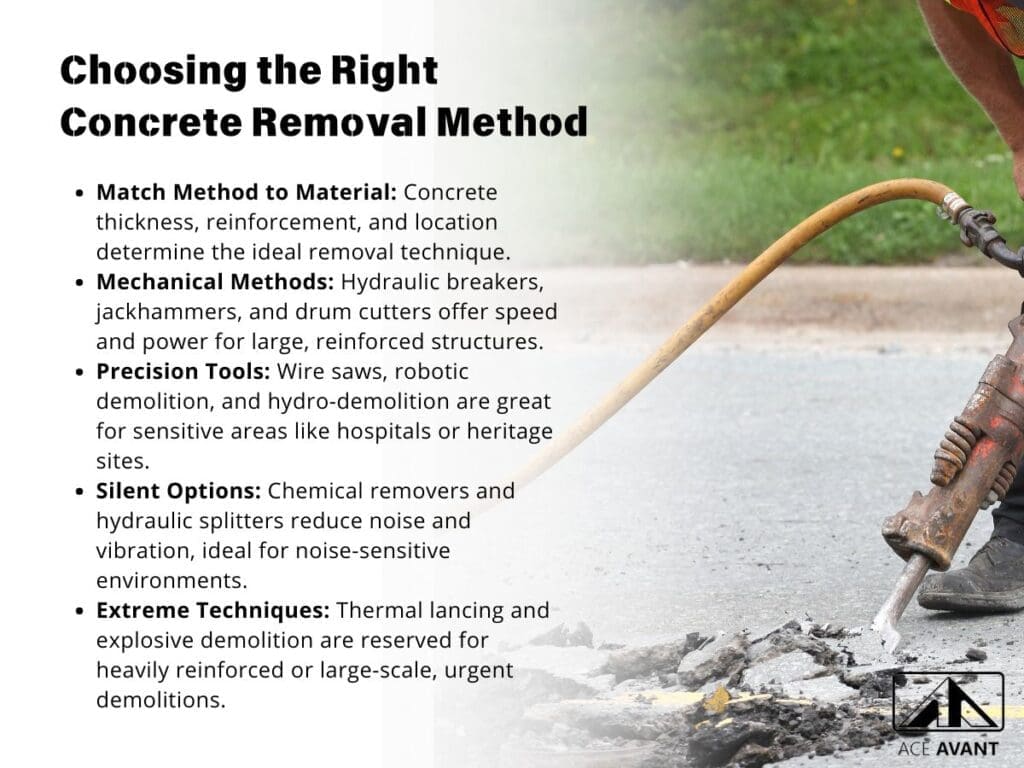 Choosing the Right Concrete Removal Method

• Match Method to Material: Concrete thickness, reinforcement, and location determine the ideal removal technique.
• Mechanical Methods: Hydraulic breakers, jackhammers, and drum cutters offer speed and power for large, reinforced structures.
• Precision Tools: Wire saws, robotic demolition, and hydro-demolition are great for sensitive areas like hospitals or heritage sites.
• Silent Options: Chemical removers and hydraulic splitters reduce noise and vibration, ideal for noise-sensitive environments.
• Extreme Techniques: Thermal lancing and explosive demolition are reserved for heavily reinforced or large-scale, urgent demolitions.

ACE AVANT